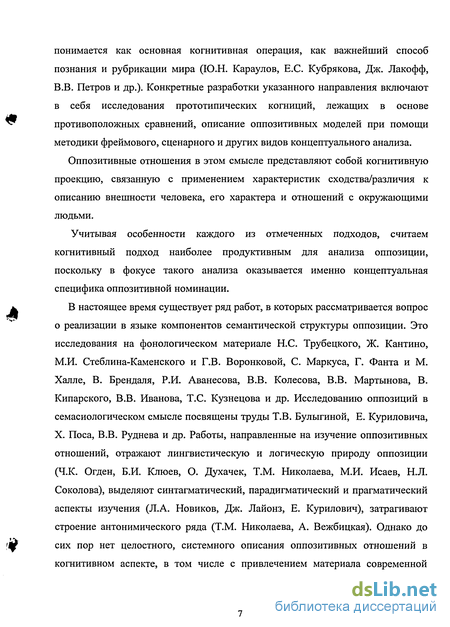 понимается как основная когнитивная операция, как важнейший способ познания и рубрикации мира (Ю.Н. Караулов, Е.С. Кубрякова, Дж. Лакофф, В.В. Петров и др.). Конкретные разработки указанного направления включают в себя исследования прототипических когниций, лежащих в основе противоположных сравнений, описание оппозитивных моделей при помощи методики фреймового, сценарного и других видов концептуального анализа.

Оппозитивные отношения в этом смысле представляют собой когнитивную проекцию, связанную с применением характеристик сходства/различия к описанию внешности человека, его характера и отношений с окружающими людьми.

Учитывая особенности каждого из отмеченных подходов, считаем когнитивный подход наиболее продуктивным для анализа оппозиции, поскольку в фокусе такого анализа оказывается именно концептуальная специфика оппозитивной номинации.

В настоящее время существует ряд работ, в которых рассматривается вопрос о реализации в языке компонентов семантической структуры оппозиции. Это исследования на фонологическом материале Н.С. Трубецкого, Ж. Кантино, М.И. Стеблина-Каменского и Г.В. Воронковой, С. Маркуса, Г. Фанта и М. Халле, В. Брендаля, Р.И. Аванесова, В.В. Колесова, В.В. Мартынова, В. Кипарского, В.В. Иванова, Т.С. Кузнецова и др. Исследованию оппозиций в семасиологическом смысле посвящены труды Т.В. Булыгиной, Е. Куриловича, Х. Поса, В.В. Руднева и др. Работы, направленные на изучение оппозитивных отношений, отражают лингвистическую и логическую природу оппозиции (Ч.К. Огден, Б.И. Клюев, О. Духачек, Т.М. Николаева, М.И. Исаев, Н.Л. Соколова), выделяют синтагматический, парадигматический и прагматический аспекты изучения (Л.А. Новиков, Дж. Лайонз, Е. Курилович), затрагивают строение антонимического ряда (Т.М. Николаева, А. Вежбицкая). Однако до сих пор нет целостного, системного описания оппозитивных отношений в когнитивном аспекте, в том числе с привлечением материала современной

7

dsLib.net
библиотека диссертаций